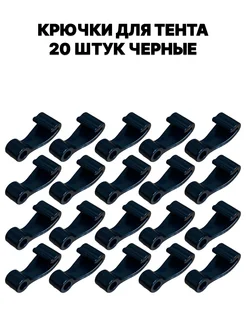 КРЮЧКИ ДЛЯ ТЕНТА
20 ШТУК ЧЕРНЫЕ